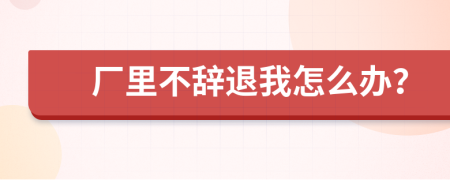 厂里不辞退我怎么办？